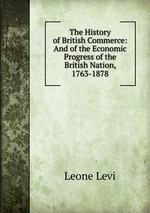 The History of British Commerce: And of the Economic Progress of the British Nation, 1763-1878

Leone Levi